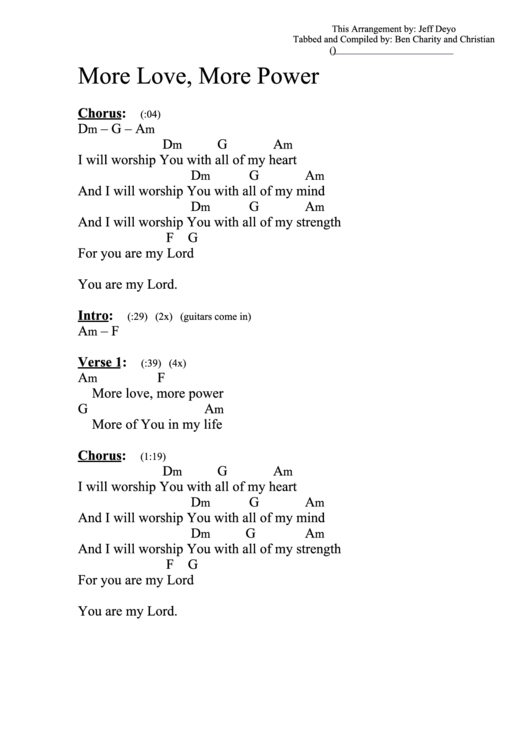 This Arrangement by: Jeff Deyo
Tabbed and Compiled by: Ben Charity and Christian
()

More Love, More Power

Chorus: (:04)
Dm – G – Am
Dm G Am
I will worship You with all of my heart
Dm G Am
And I will worship You with all of my mind
Dm G Am
And I will worship You with all of my strength
F G
For you are my Lord

You are my Lord.

Intro: (:29) (2x) (guitars come in)
Am – F

Verse 1: (:39) (4x)
Am F
More love, more power
G Am
More of You in my life

Chorus: (1:19)
Dm G Am
I will worship You with all of my heart
Dm G Am
And I will worship You with all of my mind
Dm G Am
And I will worship You with all of my strength
F G
For you are my Lord

You are my Lord.